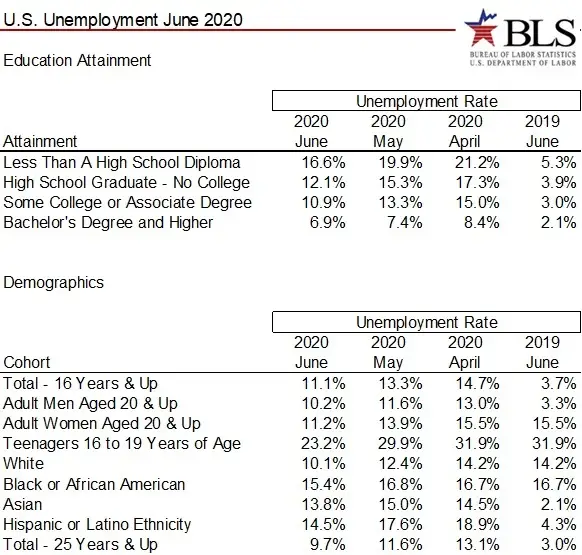 U.S. Unemployment June 2020

BLS
BUREAU OF LABOR STATISTICS
U.S. DEPARTMENT OF LABOR

Education Attainment

| | Unemployment Rate | | | |
|---|---|---|---|---|
| Attainment | 2020 June | 2020 May | 2020 April | 2019 June |
| Less Than A High School Diploma | 16.6% | 19.9% | 21.2% | 5.3% |
| High School Graduate - No College | 12.1% | 15.3% | 17.3% | 3.9% |
| Some College or Associate Degree | 10.9% | 13.3% | 15.0% | 3.0% |
| Bachelor's Degree and Higher | 6.9% | 7.4% | 8.4% | 2.1% |

Demographics

| | Unemployment Rate | | | |
|---|---|---|---|---|
| Cohort | 2020 June | 2020 May | 2020 April | 2019 June |
| Total - 16 Years & Up | 11.1% | 13.3% | 14.7% | 3.7% |
| Adult Men Aged 20 & Up | 10.2% | 11.6% | 13.0% | 3.3% |
| Adult Women Aged 20 & Up | 11.2% | 13.9% | 15.5% | 15.5% |
| Teenagers 16 to 19 Years of Age | 23.2% | 29.9% | 31.9% | 31.9% |
| White | 10.1% | 12.4% | 14.2% | 14.2% |
| Black or African American | 15.4% | 16.8% | 16.7% | 16.7% |
| Asian | 13.8% | 15.0% | 14.5% | 2.1% |
| Hispanic or Latino Ethnicity | 14.5% | 17.6% | 18.9% | 4.3% |
| Total - 25 Years & Up | 9.7% | 11.6% | 13.1% | 3.0% |